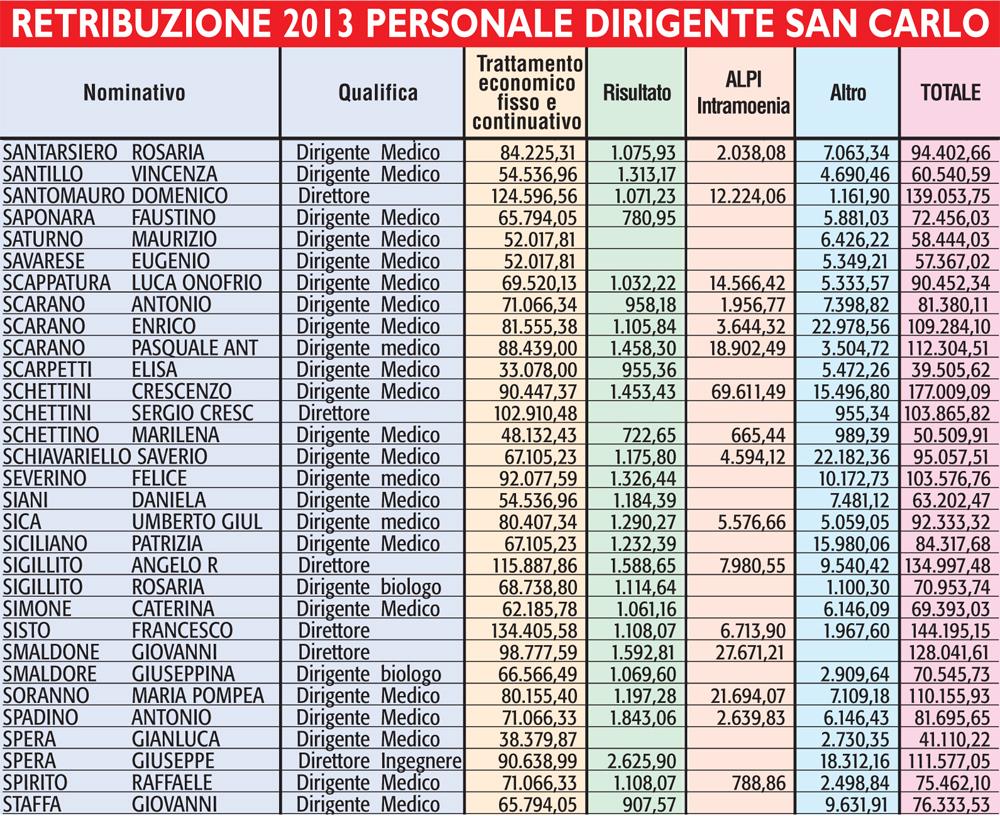 RETRIBUZIONE 2013 PERSONALE DIRIGENTE SAN CARLO

| Nominativo | Qualifica | Trattamento economico fisso e continuativo | Risultato | ALPI Intramoenia | Altro | TOTALE |
|---|---|---|---|---|---|---|
| SANTARSIERO ROSARIA | Dirigente Medico | 84.225,31 | 1.075,93 | 2.038,08 | 7.063,34 | 94.402,66 |
| SANTILLO VINCENZA | Dirigente Medico | 54.536,96 | 1.313,17 | | 4.690,46 | 60.540,59 |
| SANTOMAURO DOMENICO | Direttore | 124.596,56 | 1.071,23 | 12.224,06 | 1.161,90 | 139.053,75 |
| SAPONARA FAUSTINO | Dirigente Medico | 65.794,05 | 780,95 | | 5.881,03 | 72.456,03 |
| SATURNO MAURIZIO | Dirigente Medico | 52.017,81 | | | 6.426,22 | 58.444,03 |
| SAVARESE EUGENIO | Dirigente Medico | 52.017,81 | | | 5.349,21 | 57.367,02 |
| SCAPPATURA LUCA ONOFRIO | Dirigente Medico | 69.520,13 | 1.032,22 | 14.566,42 | 5.333,57 | 90.452,34 |
| SCARANO ANTONIO | Dirigente Medico | 71.066,34 | 958,18 | 1.956,77 | 7.398,82 | 81.380,11 |
| SCARANO ENRICO | Dirigente Medico | 81.555,38 | 1.105,84 | 3.644,32 | 22.978,56 | 109.284,10 |
| SCARANO PASQUALE ANT | Dirigente medico | 88.439,00 | 1.458,30 | 18.902,49 | 3.504,72 | 112.304,51 |
| SCARPETTI ELISA | Dirigente Medico | 33.078,00 | 955,36 | | 5.472,26 | 39.505,62 |
| SCHETTINI CRESCENZO | Dirigente Medico | 90.447,37 | 1.453,43 | 69.611,49 | 15.496,80 | 177.009,09 |
| SCHETTINI SERGIO CRESC | Direttore | 102.910,48 | | | 955,34 | 103.865,82 |
| SCHETTINO MARILENA | Dirigente Medico | 48.132,43 | 722,65 | 665,44 | 989,39 | 50.509,91 |
| SCHIAVARIELLO SAVERIO | Dirigente Medico | 67.105,23 | 1.175,80 | 4.594,12 | 22.182,36 | 95.057,51 |
| SEVERINO FELICE | Dirigente medico | 92.077,59 | 1.326,44 | | 10.172,73 | 103.576,76 |
| SIANI DANIELA | Dirigente Medico | 54.536,96 | 1.184,39 | | 7.481,12 | 63.202,47 |
| SICA UMBERTO GIUL | Dirigente medico | 80.407,34 | 1.290,27 | 5.576,66 | 5.059,05 | 92.333,32 |
| SICILIANO PATRIZIA | Dirigente Medico | 67.105,23 | 1.232,39 | | 15.980,06 | 84.317,68 |
| SIGILLITO ANGELO R | Direttore | 115.887,86 | 1.588,65 | 7.980,55 | 9.540,42 | 134.997,48 |
| SIGILLITO ROSARIA | Dirigente biologo | 68.738,80 | 1.114,64 | | 1.100,30 | 70.953,74 |
| SIMONE CATERINA | Dirigente Medico | 62.185,78 | 1.061,16 | | 6.146,09 | 69.393,03 |
| SISTO FRANCESCO | Direttore | 134.405,58 | 1.108,07 | 6.713,90 | 1.967,60 | 144.195,15 |
| SMALDONE GIOVANNI | Direttore | 98.777,59 | 1.592,81 | 27.671,21 | | 128.041,61 |
| SMALDORE GIUSEPPINA | Dirigente biologo | 66.566,49 | 1.069,60 | | 2.909,64 | 70.545,73 |
| SORANNO MARIA POMPEA | Dirigente Medico | 80.155,40 | 1.197,28 | 21.694,07 | 7.109,18 | 110.155,93 |
| SPADINO ANTONIO | Dirigente Medico | 71.066,33 | 1.843,06 | 2.639,83 | 6.146,43 | 81.695,65 |
| SPERA GIANLUCA | Dirigente Medico | 38.379,87 | | | 2.730,35 | 41.110,22 |
| SPERA GIUSEPPE | Direttore Ingegnere | 90.638,99 | 2.625,90 | | 18.312,16 | 111.577,05 |
| SPIRITO RAFFAELE | Dirigente Medico | 71.066,33 | 1.108,07 | 788,86 | 2.498,84 | 75.462,10 |
| STAFFA GIOVANNI | Dirigente Medico | 65.794,05 | 907,57 | | 9.631,91 | 76.333,53 |